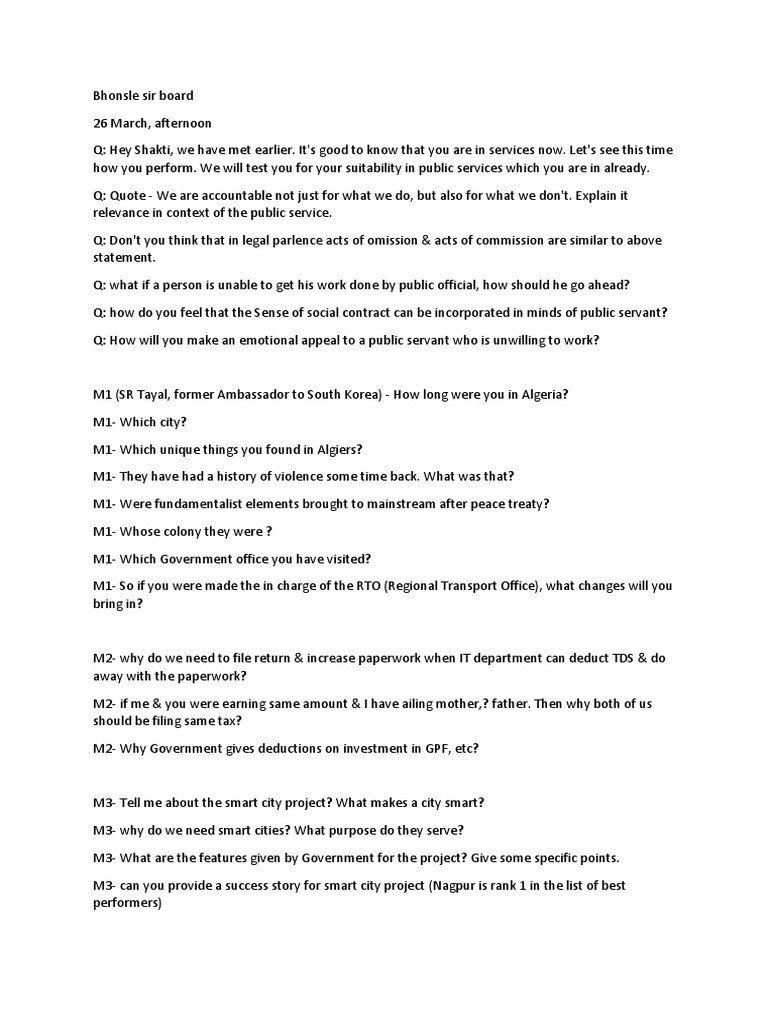 Bhonsle sir board

26 March, afternoon

Q: Hey Shakti, we have met earlier. It's good to know that you are in services now. Let's see this time how you perform. We will test you for your suitability in public services which you are in already.

Q: Quote - We are accountable not just for what we do, but also for what we don't. Explain it relevance in context of the public service.

Q: Don't you think that in legal parlence acts of omission & acts of commission are similar to above statement.

Q: what if a person is unable to get his work done by public official, how should he go ahead?

Q: how do you feel that the Sense of social contract can be incorporated in minds of public servant?

Q: How will you make an emotional appeal to a public servant who is unwilling to work?

M1 (SR Tayal, former Ambassador to South Korea) - How long were you in Algeria?

M1- Which city?

M1- Which unique things you found in Algiers?

M1- They have had a history of violence some time back. What was that?

M1- Were fundamentalist elements brought to mainstream after peace treaty?

M1- Whose colony they were ?

M1- Which Government office you have visited?

M1- So if you were made the in charge of the RTO (Regional Transport Office), what changes will you bring in?

M2- why do we need to file return & increase paperwork when IT department can deduct TDS & do away with the paperwork?

M2- if me & you were earning same amount & I have ailing mother,? father. Then why both of us should be filing same tax?

M2- Why Government gives deductions on investment in GPF, etc?

M3- Tell me about the smart city project? What makes a city smart?

M3- why do we need smart cities? What purpose do they serve?

M3- What are the features given by Government for the project? Give some specific points.

M3- can you provide a success story for smart city project (Nagpur is rank 1 in the list of best performers)